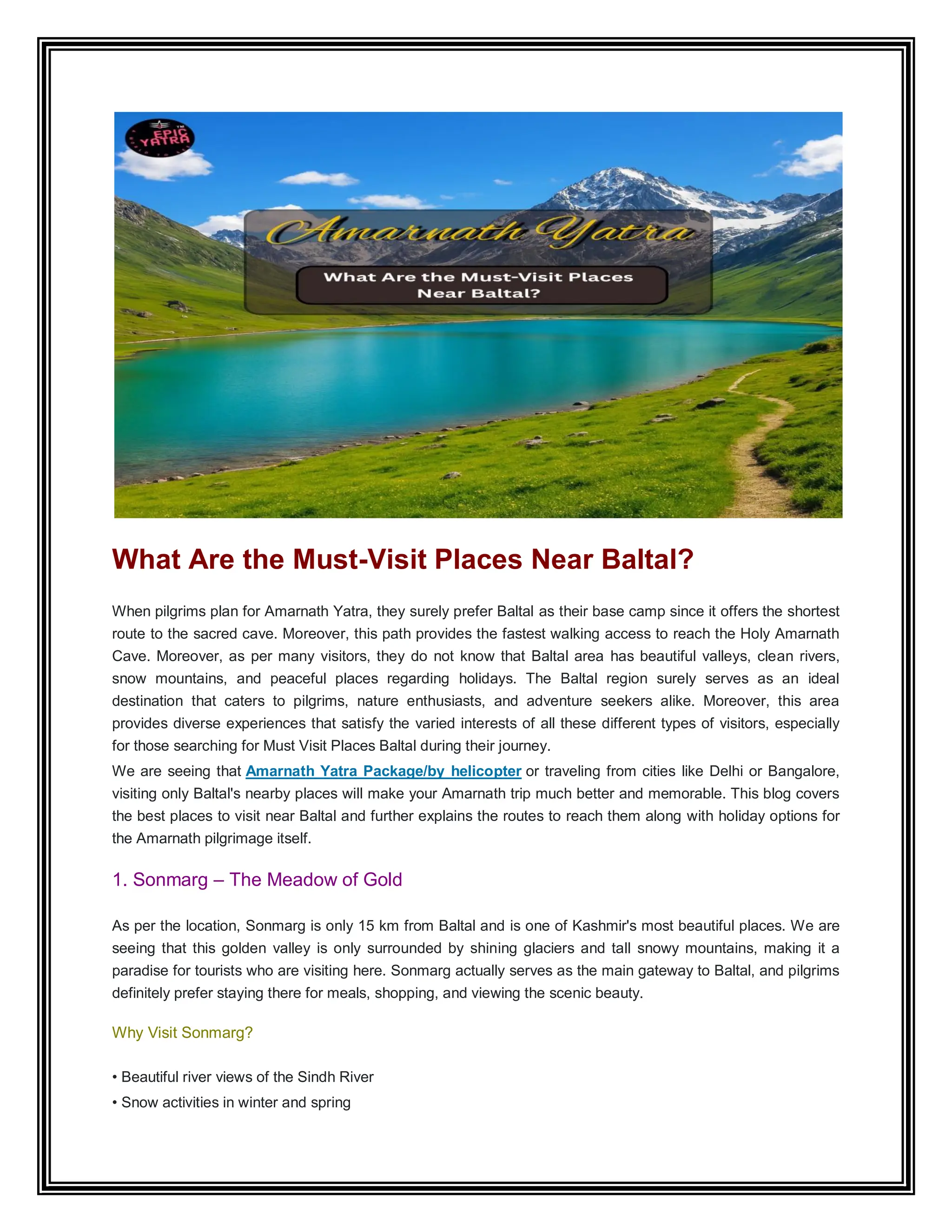 EPIC YATRA

Amarnath Yatra

What Are the Must-Visit Places Near Baltal?

What Are the Must-Visit Places Near Baltal?

When pilgrims plan for Amarnath Yatra, they surely prefer Baltal as their base camp since it offers the shortest route to the sacred cave. Moreover, this path provides the fastest walking access to reach the Holy Amarnath Cave. Moreover, as per many visitors, they do not know that Baltal area has beautiful valleys, clean rivers, snow mountains, and peaceful places regarding holidays. The Baltal region surely serves as an ideal destination that caters to pilgrims, nature enthusiasts, and adventure seekers alike. Moreover, this area provides diverse experiences that satisfy the varied interests of all these different types of visitors, especially for those searching for Must Visit Places Baltal during their journey.

We are seeing that Amarnath Yatra Package/by helicopter or traveling from cities like Delhi or Bangalore, visiting only Baltal's nearby places will make your Amarnath trip much better and memorable. This blog covers the best places to visit near Baltal and further explains the routes to reach them along with holiday options for the Amarnath pilgrimage itself.

1. Sonmarg – The Meadow of Gold

As per the location, Sonmarg is only 15 km from Baltal and is one of Kashmir's most beautiful places. We are seeing that this golden valley is only surrounded by shining glaciers and tall snowy mountains, making it a paradise for tourists who are visiting here. Sonmarg actually serves as the main gateway to Baltal, and pilgrims definitely prefer staying there for meals, shopping, and viewing the scenic beauty.

Why Visit Sonmarg?

• Beautiful river views of the Sindh River
• Snow activities in winter and spring